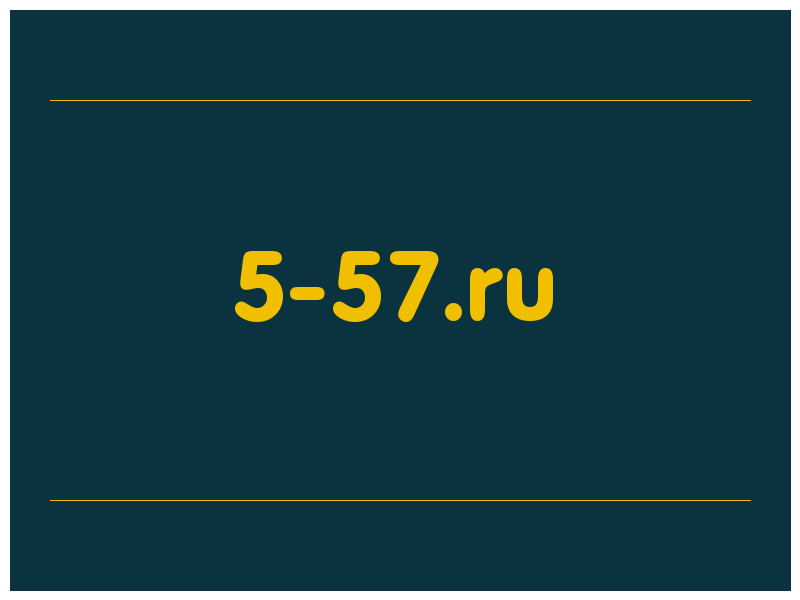 5-57.ru